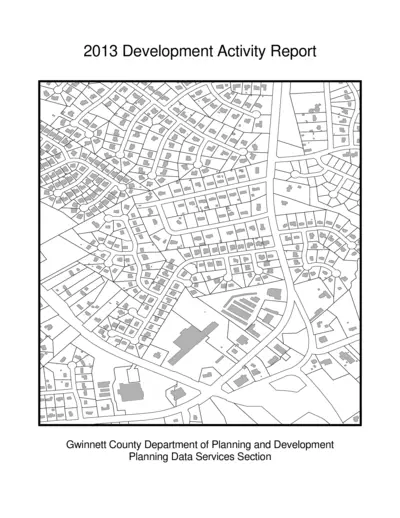 2013 Development Activity Report

Gwinnett County Department of Planning and Development
Planning Data Services Section